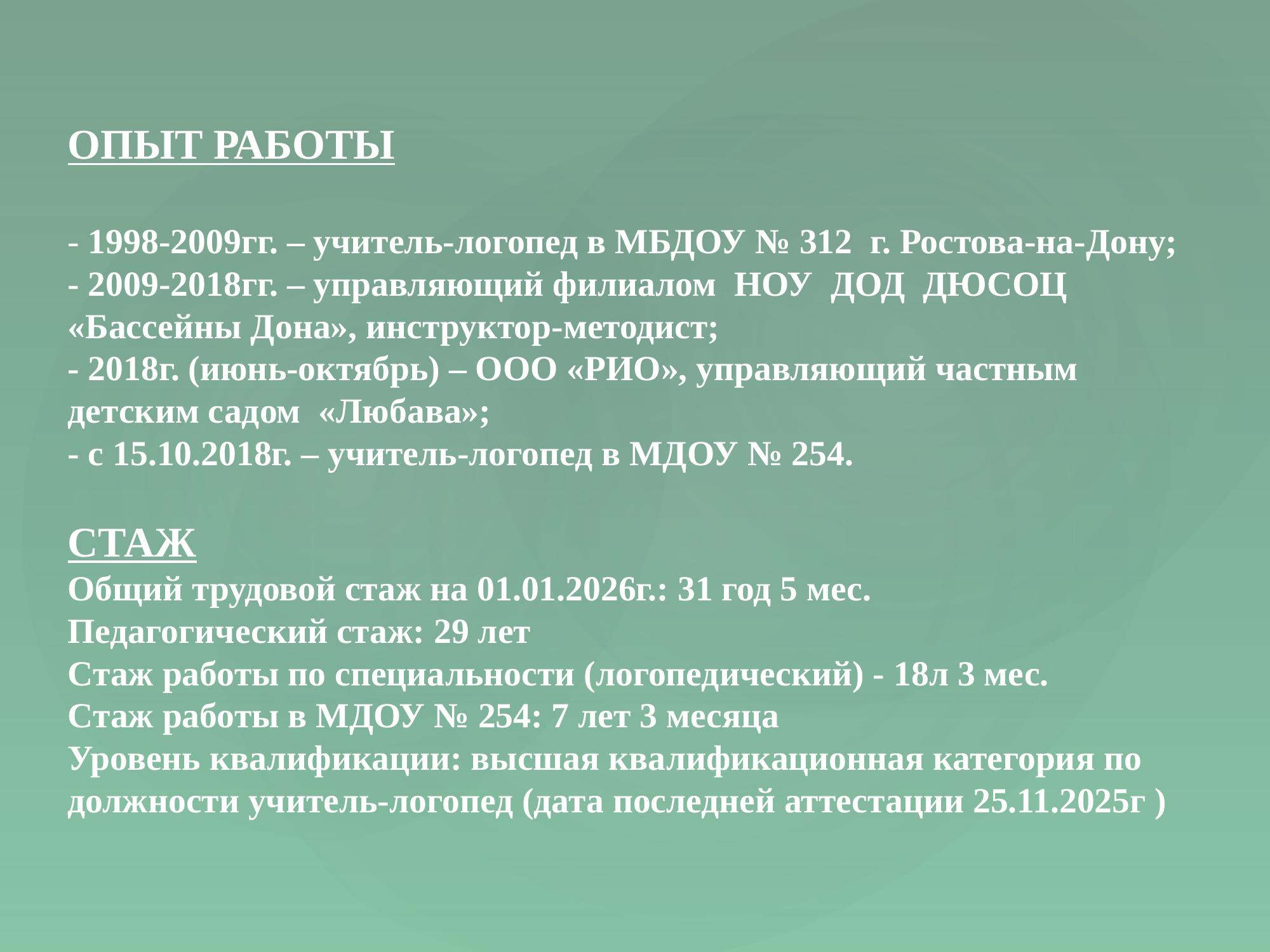 ОПЫТ РАБОТЫ

- 1998-2009гг. – учитель-логопед в МБДОУ № 312 г. Ростова-на-Дону;
- 2009-2018гг. – управляющий филиалом НОУ ДОД ДЮСОЦ «Бассейны Дона», инструктор-методист;
- 2018г. (июнь-октябрь) – ООО «РИО», управляющий частным детским садом «Любава»;
- с 15.10.2018г. – учитель-логопед в МДОУ № 254.

СТАЖ
Общий трудовой стаж на 01.01.2026г.: 31 год 5 мес.
Педагогический стаж: 29 лет
Стаж работы по специальности (логопедический) - 18л 3 мес.
Стаж работы в МДОУ № 254: 7 лет 3 месяца
Уровень квалификации: высшая квалификационная категория по должности учитель-логопед (дата последней аттестации 25.11.2025г )